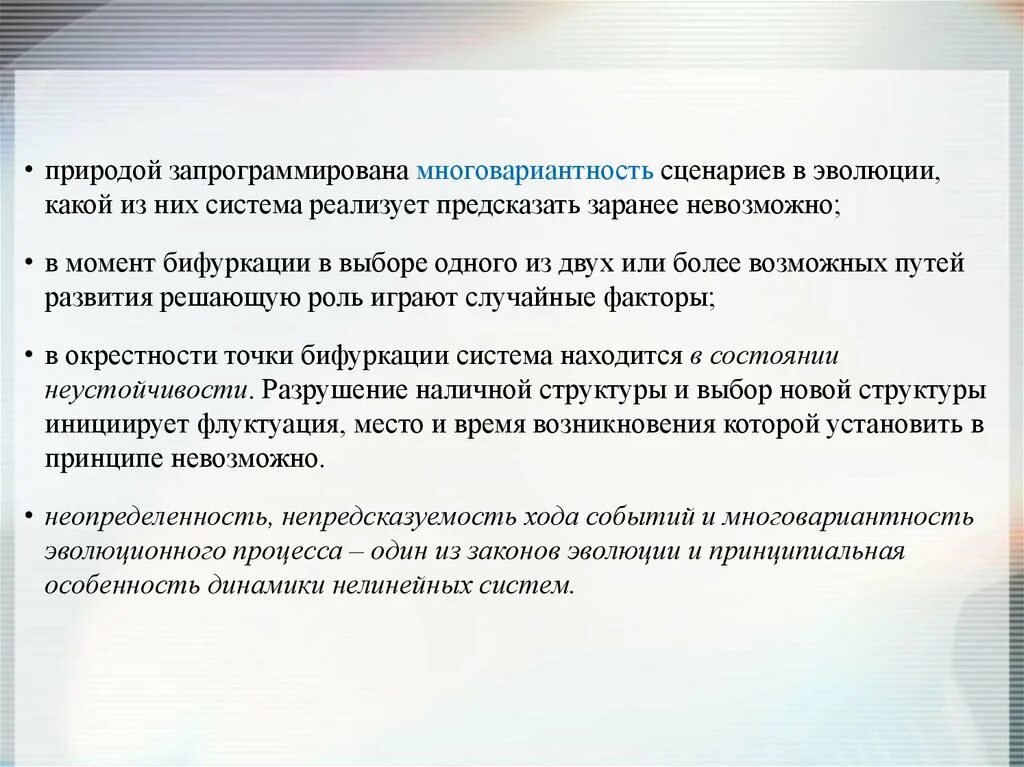 • природой запрограммирована многовариантность сценариев в эволюции, какой из них система реализует предсказать заранее невозможно;

• в момент бифуркации в выборе одного из двух или более возможных путей развития решающую роль играют случайные факторы;

• в окрестности точки бифуркации система находится в состоянии неустойчивости. Разрушение наличной структуры и выбор новой структуры инициирует флуктуация, место и время возникновения которой установить в принципе невозможно.

• неопределенность, непредсказуемость хода событий и многовариантность эволюционного процесса – один из законов эволюции и принципиальная особенность динамики нелинейных систем.